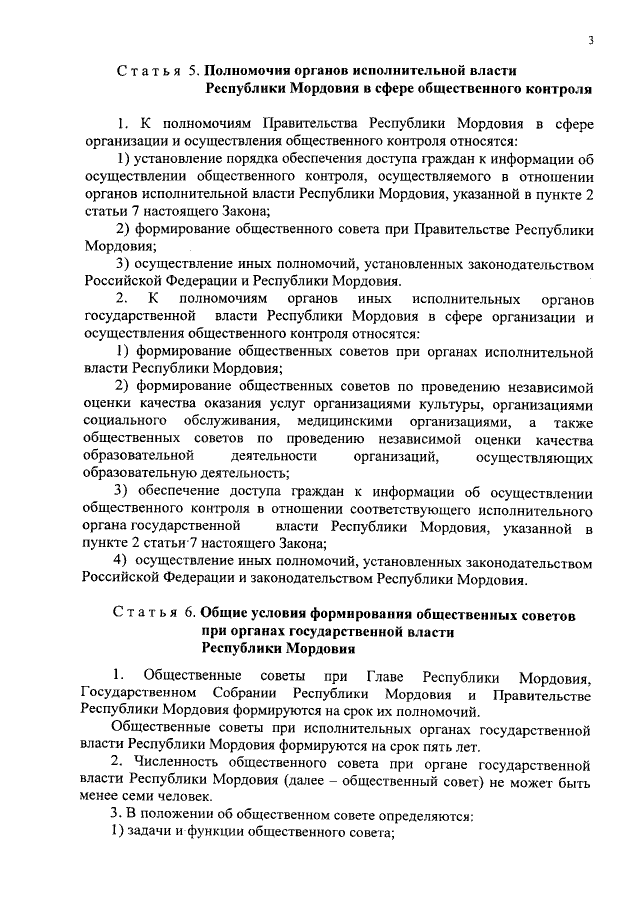 3

Статья 5. Полномочия органов исполнительной власти Республики Мордовия в сфере общественного контроля

1. К полномочиям Правительства Республики Мордовия в сфере организации и осуществления общественного контроля относятся:

1) установление порядка обеспечения доступа граждан к информации об осуществлении общественного контроля, осуществляемого в отношении органов исполнительной власти Республики Мордовия, указанной в пункте 2 статьи 7 настоящего Закона;

2) формирование общественного совета при Правительстве Республики Мордовия;

3) осуществление иных полномочий, установленных законодательством Российской Федерации и Республики Мордовия.

2. К полномочиям органов иных исполнительных органов государственной власти Республики Мордовия в сфере организации и осуществления общественного контроля относятся:

1) формирование общественных советов при органах исполнительной власти Республики Мордовия;

2) формирование общественных советов по проведению независимой оценки качества оказания услуг организациями культуры, организациями социального обслуживания, медицинскими организациями, а также общественных советов по проведению независимой оценки качества образовательной деятельности организаций, осуществляющих образовательную деятельность;

3) обеспечение доступа граждан к информации об осуществлении общественного контроля в отношении соответствующего исполнительного органа государственной власти Республики Мордовия, указанной в пункте 2 статьи 7 настоящего Закона;

4) осуществление иных полномочий, установленных законодательством Российской Федерации и законодательством Республики Мордовия.

Статья 6. Общие условия формирования общественных советов при органах государственной власти Республики Мордовия

1. Общественные советы при Главе Республики Мордовия, Государственном Собрании Республики Мордовия и Правительстве Республики Мордовия формируются на срок их полномочий.

Общественные советы при исполнительных органах государственной власти Республики Мордовия формируются на срок пять лет.

2. Численность общественного совета при органе государственной власти Республики Мордовия (далее – общественный совет) не может быть менее семи человек.

3. В положении об общественном совете определяются:

1) задачи и функции общественного совета;